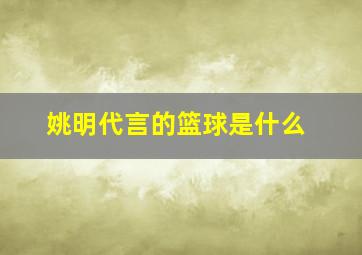 姚明代言的篮球是什么